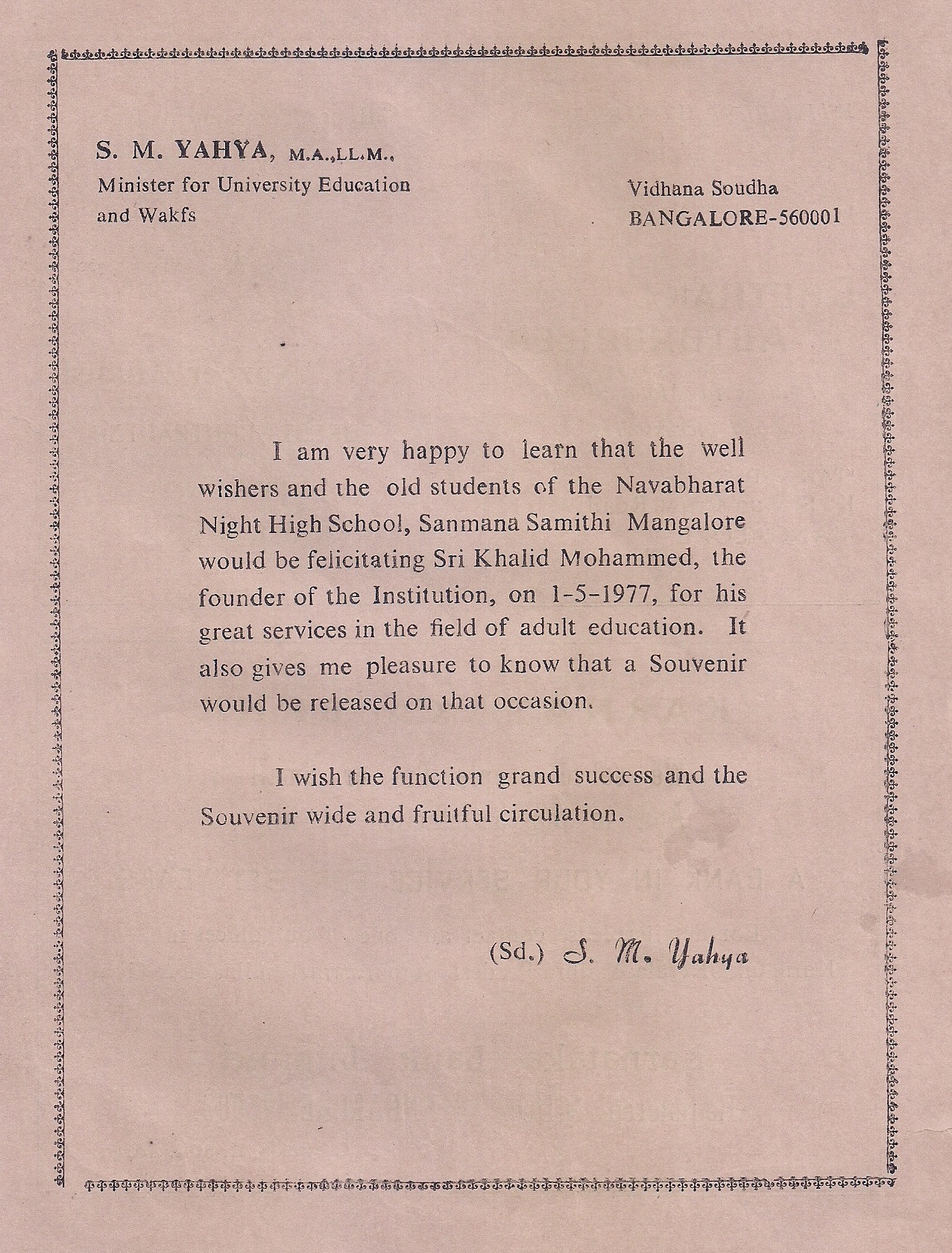 S. M. YAHYA, M.A.,LL.M.,
Minister for University Education and Wakfs

Vidhana Soudha
BANGALORE-560001

I am very happy to learn that the well wishers and the old students of the Navabharat Night High School, Sanmana Samithi Mangalore would be felicitating Sri Khalid Mohammed, the founder of the Institution, on 1-5-1977, for his great services in the field of adult education. It also gives me pleasure to know that a Souvenir would be released on that occasion.

I wish the function grand success and the Souvenir wide and fruitful circulation.

(Sd.) S. M. Yahya